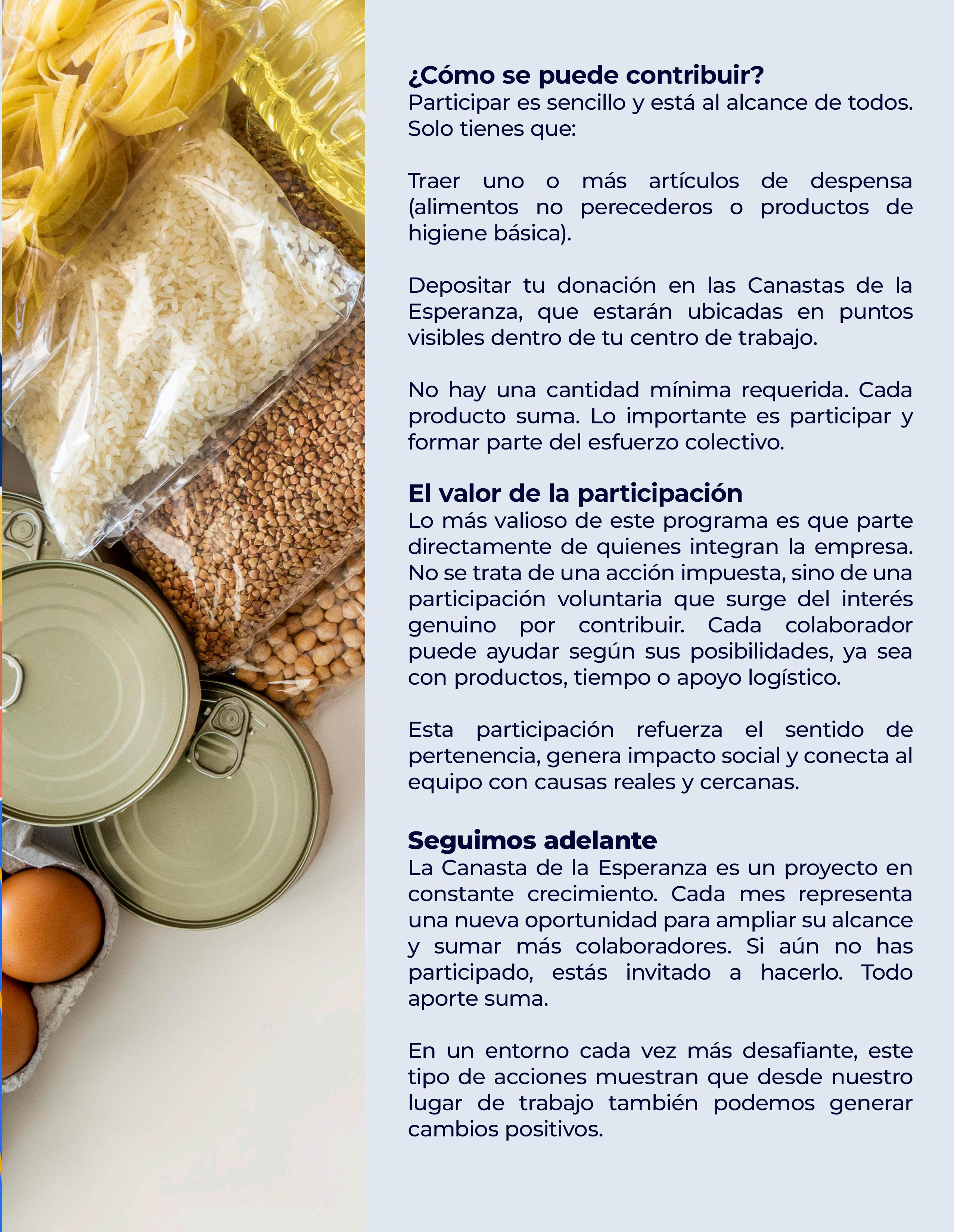 ¿Cómo se puede contribuir?
Participar es sencillo y está al alcance de todos. Solo tienes que:

Traer uno o más artículos de despensa (alimentos no perecederos o productos de higiene básica).

Depositar tu donación en las Canastas de la Esperanza, que estarán ubicadas en puntos visibles dentro de tu centro de trabajo.

No hay una cantidad mínima requerida. Cada producto suma. Lo importante es participar y formar parte del esfuerzo colectivo.

El valor de la participación
Lo más valioso de este programa es que parte directamente de quienes integran la empresa. No se trata de una acción impuesta, sino de una participación voluntaria que surge del interés genuino por contribuir. Cada colaborador puede ayudar según sus posibilidades, ya sea con productos, tiempo o apoyo logístico.

Esta participación refuerza el sentido de pertenencia, genera impacto social y conecta al equipo con causas reales y cercanas.

Seguimos adelante
La Canasta de la Esperanza es un proyecto en constante crecimiento. Cada mes representa una nueva oportunidad para ampliar su alcance y sumar más colaboradores. Si aún no has participado, estás invitado a hacerlo. Todo aporte suma.

En un entorno cada vez más desafiante, este tipo de acciones muestran que desde nuestro lugar de trabajo también podemos generar cambios positivos.